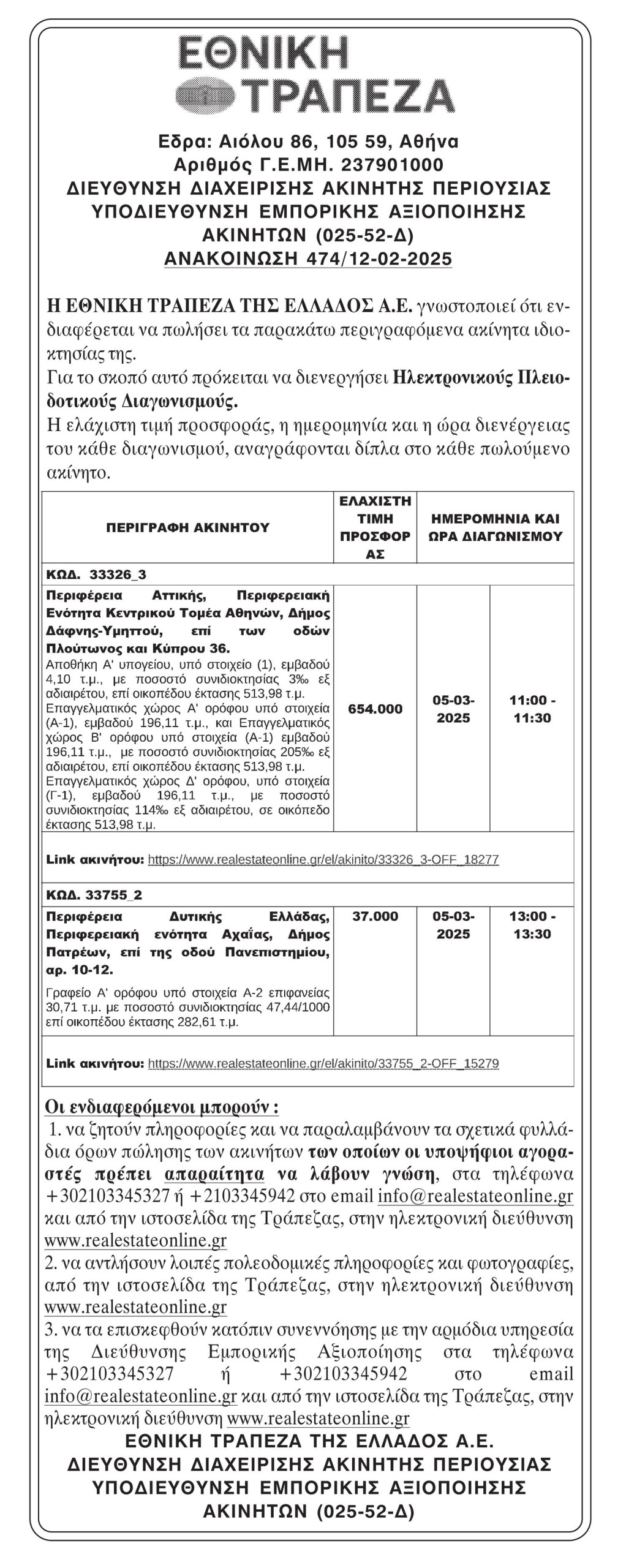 ΕΘΝΙΚΗ ΤΡΑΠΕΖΑ

Εδρα: Αιόλου 86, 105 59, Αθήνα
Αριθμός Γ.Ε.ΜΗ. 237901000
ΔΙΕΥΘΥΝΣΗ ΔΙΑΧΕΙΡΙΣΗΣ ΑΚΙΝΗΤΗΣ ΠΕΡΙΟΥΣΙΑΣ
ΥΠΟΔΙΕΥΘΥΝΣΗ ΕΜΠΟΡΙΚΗΣ ΑΞΙΟΠΟΙΗΣΗΣ
ΑΚΙΝΗΤΩΝ (025-52-Δ)
ΑΝΑΚΟΙΝΩΣΗ 474/12-02-2025

Η ΕΘΝΙΚΗ ΤΡΑΠΕΖΑ ΤΗΣ ΕΛΛΑΔΟΣ Α.Ε. γνωστοποιεί ότι ενδιαφέρεται να πωλήσει τα παρακάτω περιγραφόμενα ακίνητα ιδιοκτησίας της.
Για το σκοπό αυτό πρόκειται να διενεργήσει Ηλεκτρονικούς Πλειοδοτικούς Διαγωνισμούς.
Η ελάχιστη τιμή προσφοράς, η ημερομηνία και η ώρα διενέργειας του κάθε διαγωνισμού, αναγράφονται δίπλα στο κάθε πωλούμενο ακίνητο.

| ΠΕΡΙΓΡΑΦΗ ΑΚΙΝΗΤΟΥ | ΕΛΑΧΙΣΤΗ ΤΙΜΗ ΠΡΟΣΦΟΡΑΣ | ΗΜΕΡΟΜΗΝΙΑ ΚΑΙ ΩΡΑ ΔΙΑΓΩΝΙΣΜΟΥ | |
|---|---|---|---|
| ΚΩΔ. 33326_3 | | | |
| Περιφέρεια Αττικής, Περιφερειακή Ενότητα Κεντρικού Τομέα Αθηνών, Δήμος Δάφνης-Υμηττού, επί των οδών Πλούτωνος και Κύπρου 36. Αποθήκη Α' υπογείου, υπό στοιχείο (1), εμβαδού 4,10 τ.μ., με ποσοστό συνιδιοκτησίας 3‰ εξ αδιαιρέτου, επί οικοπέδου έκτασης 513,98 τ.μ. Επαγγελματικός χώρος Α' ορόφου υπό στοιχεία (Α-1), εμβαδού 196,11 τ.μ., και Επαγγελματικός χώρος Β' ορόφου υπό στοιχεία (Α-1) εμβαδού 196,11 τ.μ., με ποσοστό συνιδιοκτησίας 205‰ εξ αδιαιρέτου, επί οικοπέδου έκτασης 513,98 τ.μ. Επαγγελματικός χώρος Δ' ορόφου, υπό στοιχεία (Γ-1), εμβαδού 196,11 τ.μ., με ποσοστό συνιδιοκτησίας 114‰ εξ αδιαιρέτου, σε οικόπεδο έκτασης 513,98 τ.μ. | 654.000 | 05-03-2025 | 11:00 - 11:30 |
| Link ακινήτου: https://www.realestateonline.gr/el/akinito/33326_3-OFF_18277 | | | |
| ΚΩΔ. 33755_2 | | | |
| Περιφέρεια Δυτικής Ελλάδας, Περιφερειακή ενότητα Αχαΐας, Δήμος Πατρέων, επί της οδού Πανεπιστημίου, αρ. 10-12. Γραφείο Α' ορόφου υπό στοιχεία Α-2 επιφανείας 30,71 τ.μ. με ποσοστό συνιδιοκτησίας 47,44/1000 επί οικοπέδου έκτασης 282,61 τ.μ. | 37.000 | 05-03-2025 | 13:00 - 13:30 |
| Link ακινήτου: https://www.realestateonline.gr/el/akinito/33755_2-OFF_15279 | | | |

Οι ενδιαφερόμενοι μπορούν :
1. να ζητούν πληροφορίες και να παραλαμβάνουν τα σχετικά φυλλάδια όρων πώλησης των ακινήτων των οποίων οι υποψήφιοι αγοραστές πρέπει απαραίτητα να λάβουν γνώση, στα τηλέφωνα +302103345327 ή +2103345942 στο email info@realestateonline.gr και από την ιστοσελίδα της Τράπεζας, στην ηλεκτρονική διεύθυνση www.realestateonline.gr
2. να αντλήσουν λοιπές πολεοδομικές πληροφορίες και φωτογραφίες, από την ιστοσελίδα της Τράπεζας, στην ηλεκτρονική διεύθυνση www.realestateonline.gr
3. να τα επισκεφθούν κατόπιν συνεννόησης με την αρμόδια υπηρεσία της Διεύθυνσης Εμπορικής Αξιοποίησης στα τηλέφωνα +302103345327 ή +302103345942 στο email info@realestateonline.gr και από την ιστοσελίδα της Τράπεζας, στην ηλεκτρονική διεύθυνση www.realestateonline.gr

ΕΘΝΙΚΗ ΤΡΑΠΕΖΑ ΤΗΣ ΕΛΛΑΔΟΣ Α.Ε.
ΔΙΕΥΘΥΝΣΗ ΔΙΑΧΕΙΡΙΣΗΣ ΑΚΙΝΗΤΗΣ ΠΕΡΙΟΥΣΙΑΣ
ΥΠΟΔΙΕΥΘΥΝΣΗ ΕΜΠΟΡΙΚΗΣ ΑΞΙΟΠΟΙΗΣΗΣ
ΑΚΙΝΗΤΩΝ (025-52-Δ)